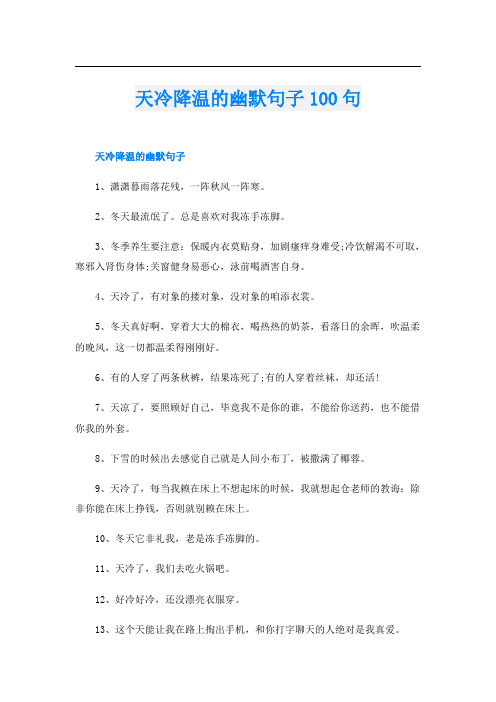 天冷降温的幽默句子 100 句

天冷降温的幽默句子

1、潇潇暮雨落花残，一阵秋风一阵寒。

2、冬天最流氓了。总是喜欢对我冻手冻脚。

3、冬季养生要注意：保暖内衣莫贴身，加剧瘙痒身难受;冷饮解渴不可取，寒邪入肾伤身体;关窗健身易恶心，泳前喝酒害自身。

4、天冷了，有对象的搂对象，没对象的咱添衣裳。

5、冬天真好啊，穿着大大的棉衣，喝热热的奶茶，看落日的余晖，吹温柔的晚风，这一切都温柔得刚刚好。

6、有的人穿了两条秋裤，结果冻死了;有的人穿着丝袜，却还活!

7、天凉了，要照顾好自己，毕竟我不是你的谁，不能给你送药，也不能借你我的外套。

8、下雪的时候出去感觉自己就是人间小布丁，被撒满了椰蓉。

9、天冷了，每当我赖在床上不想起床的时候，我就想起仓老师的教诲：除非你能在床上挣钱，否则就别赖在床上。

10、冬天它非礼我，老是冻手冻脚的。

11、天冷了，我们去吃火锅吧。

12、好冷好冷，还没漂亮衣服穿。

13、这个天能让我在路上掏出手机，和你打字聊天的人绝对是我真爱。